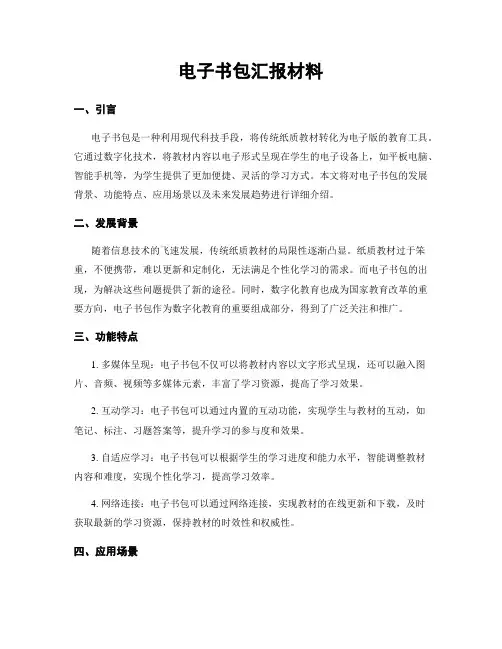 电子书包汇报材料

一、引言

电子书包是一种利用现代科技手段，将传统纸质教材转化为电子版的教育工具。它通过数字化技术，将教材内容以电子形式呈现在学生的电子设备上，如平板电脑、智能手机等，为学生提供了更加便捷、灵活的学习方式。本文将对电子书包的发展背景、功能特点、应用场景以及未来发展趋势进行详细介绍。

二、发展背景

随着信息技术的飞速发展，传统纸质教材的局限性逐渐凸显。纸质教材过于笨重，不便携带，难以更新和定制化，无法满足个性化学习的需求。而电子书包的出现，为解决这些问题提供了新的途径。同时，数字化教育也成为国家教育改革的重要方向，电子书包作为数字化教育的重要组成部分，得到了广泛关注和推广。

三、功能特点

1. 多媒体呈现：电子书包不仅可以将教材内容以文字形式呈现，还可以融入图片、音频、视频等多媒体元素，丰富了学习资源，提高了学习效果。

2. 互动学习：电子书包可以通过内置的互动功能，实现学生与教材的互动，如笔记、标注、习题答案等，提升学习的参与度和效果。

3. 自适应学习：电子书包可以根据学生的学习进度和能力水平，智能调整教材内容和难度，实现个性化学习，提高学习效率。

4. 网络连接：电子书包可以通过网络连接，实现教材的在线更新和下载，及时获取最新的学习资源，保持教材的时效性和权威性。

四、应用场景